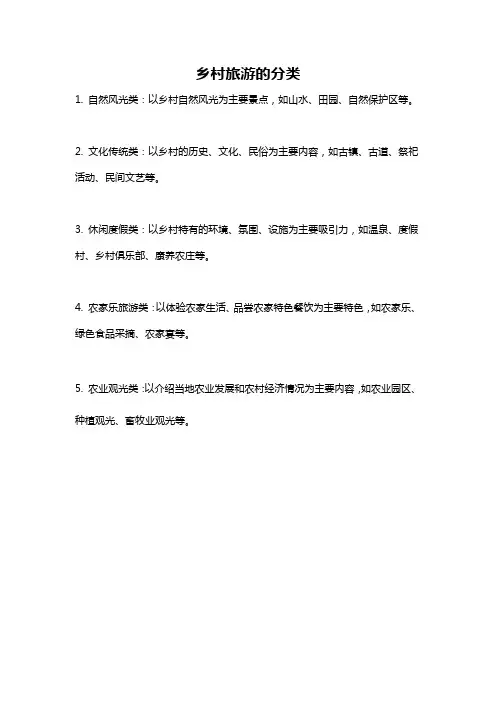 乡村旅游的分类

1. 自然风光类：以乡村自然风光为主要景点，如山水、田园、自然保护区等。

2. 文化传统类：以乡村的历史、文化、民俗为主要内容，如古镇、古道、祭祀活动、民间文艺等。

3. 休闲度假类：以乡村特有的环境、氛围、设施为主要吸引力，如温泉、度假村、乡村俱乐部、康养农庄等。

4. 农家乐旅游类：以体验农家生活、品尝农家特色餐饮为主要特色，如农家乐、绿色食品采摘、农家宴等。

5. 农业观光类：以介绍当地农业发展和农村经济情况为主要内容，如农业园区、种植观光、畜牧业观光等。